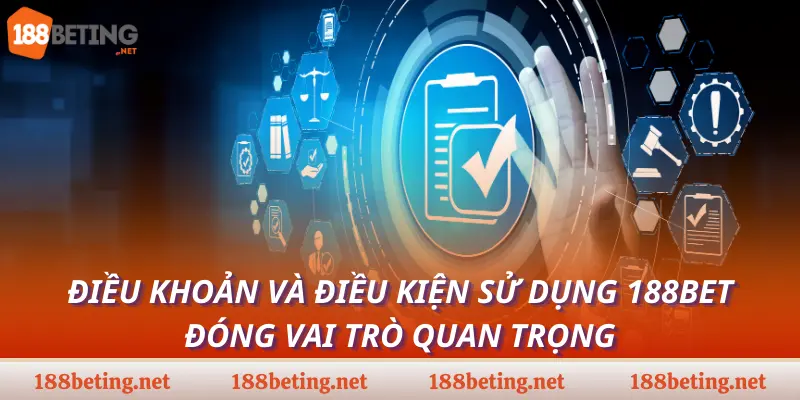 188BETING .NET

ĐIỀU KHOẢN VÀ ĐIỀU KIỆN SỬ DỤNG 188BET ĐÓNG VAI TRÒ QUAN TRỌNG

188beting.net 188beting.net 188beting.net 188beting.net